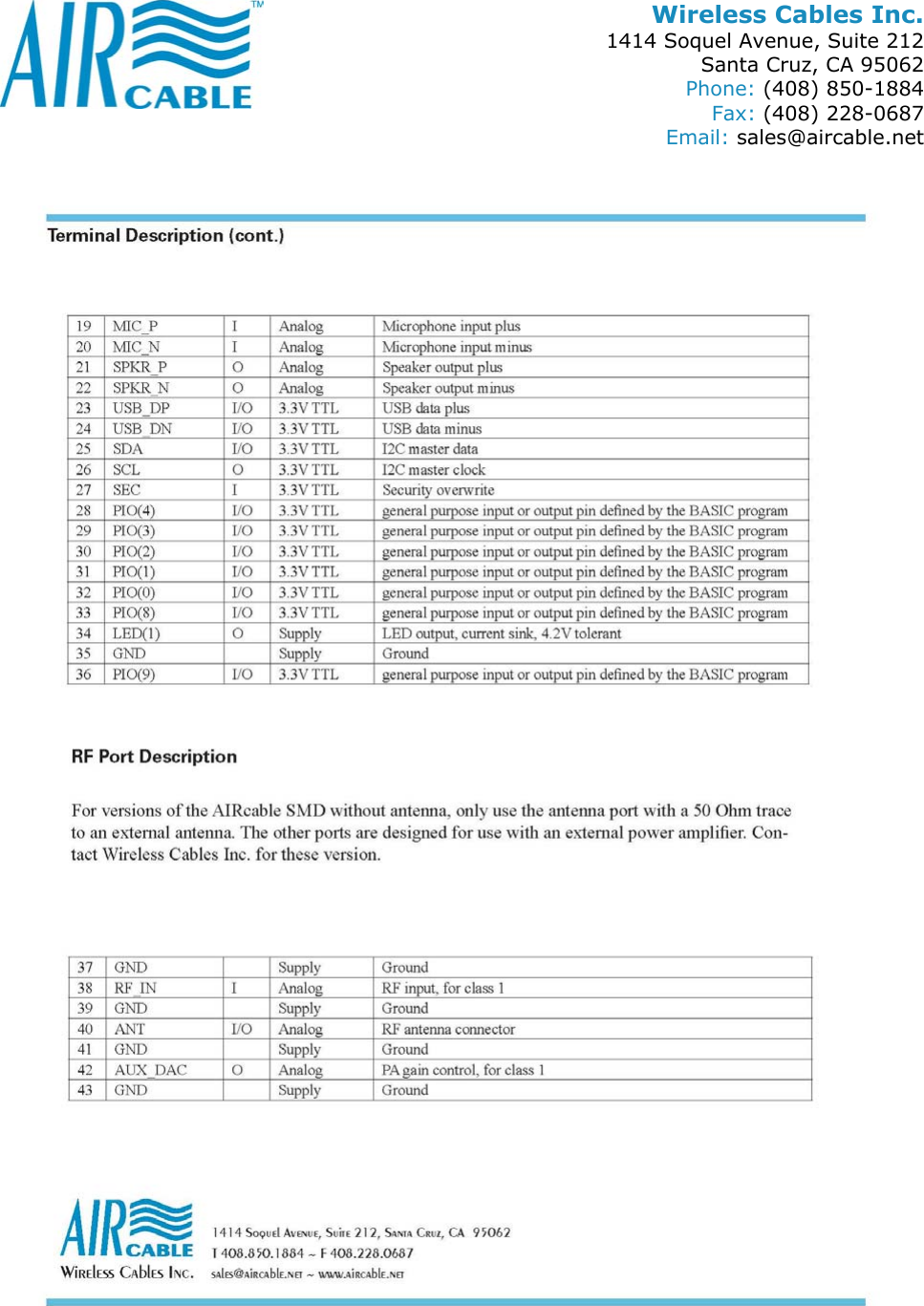 AIR CABLE™

Wireless Cables Inc.
1414 Soquel Avenue, Suite 212
Santa Cruz, CA 95062
Phone: (408) 850-1884
Fax: (408) 228-0687
Email: sales@aircable.net

Terminal Description (cont.)

| 19 | MIC_P | I | Analog | Microphone input plus |
|---|---|---|---|---|
| 20 | MIC_N | I | Analog | Microphone input minus |
| 21 | SPKR_P | O | Analog | Speaker output plus |
| 22 | SPKR_N | O | Analog | Speaker output minus |
| 23 | USB_DP | I/O | 3.3V TTL | USB data plus |
| 24 | USB_DN | I/O | 3.3V TTL | USB data minus |
| 25 | SDA | I/O | 3.3V TTL | I2C master data |
| 26 | SCL | O | 3.3V TTL | I2C master clock |
| 27 | SEC | I | 3.3V TTL | Security overwrite |
| 28 | PIO(4) | I/O | 3.3V TTL | general purpose input or output pin defined by the BASIC program |
| 29 | PIO(3) | I/O | 3.3V TTL | general purpose input or output pin defined by the BASIC program |
| 30 | PIO(2) | I/O | 3.3V TTL | general purpose input or output pin defined by the BASIC program |
| 31 | PIO(1) | I/O | 3.3V TTL | general purpose input or output pin defined by the BASIC program |
| 32 | PIO(0) | I/O | 3.3V TTL | general purpose input or output pin defined by the BASIC program |
| 33 | PIO(8) | I/O | 3.3V TTL | general purpose input or output pin defined by the BASIC program |
| 34 | LED(1) | O | Supply | LED output, current sink, 4.2V tolerant |
| 35 | GND | | Supply | Ground |
| 36 | PIO(9) | I/O | 3.3V TTL | general purpose input or output pin defined by the BASIC program |

RF Port Description

For versions of the AIRcable SMD without antenna, only use the antenna port with a 50 Ohm trace to an external antenna. The other ports are designed for use with an external power amplifier. Contact Wireless Cables Inc. for these version.

| 37 | GND | | Supply | Ground |
|---|---|---|---|---|
| 38 | RF_IN | I | Analog | RF input, for class 1 |
| 39 | GND | | Supply | Ground |
| 40 | ANT | I/O | Analog | RF antenna connector |
| 41 | GND | | Supply | Ground |
| 42 | AUX_DAC | O | Analog | PA gain control, for class 1 |
| 43 | GND | | Supply | Ground |

AIR CABLE
Wireless Cables Inc.
1414 Soquel Avenue, Suite 212, Santa Cruz, CA 95062
T 408.850.1884 ~ F 408.228.0687
sales@aircable.net ~ www.aircable.net